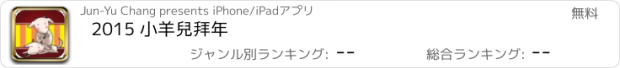 Jun-Yu Chang presents iPhone/iPadアプリ

無料

2015 小羊兒拜年

ジャンル別ランキング: --

総合ランキング: --